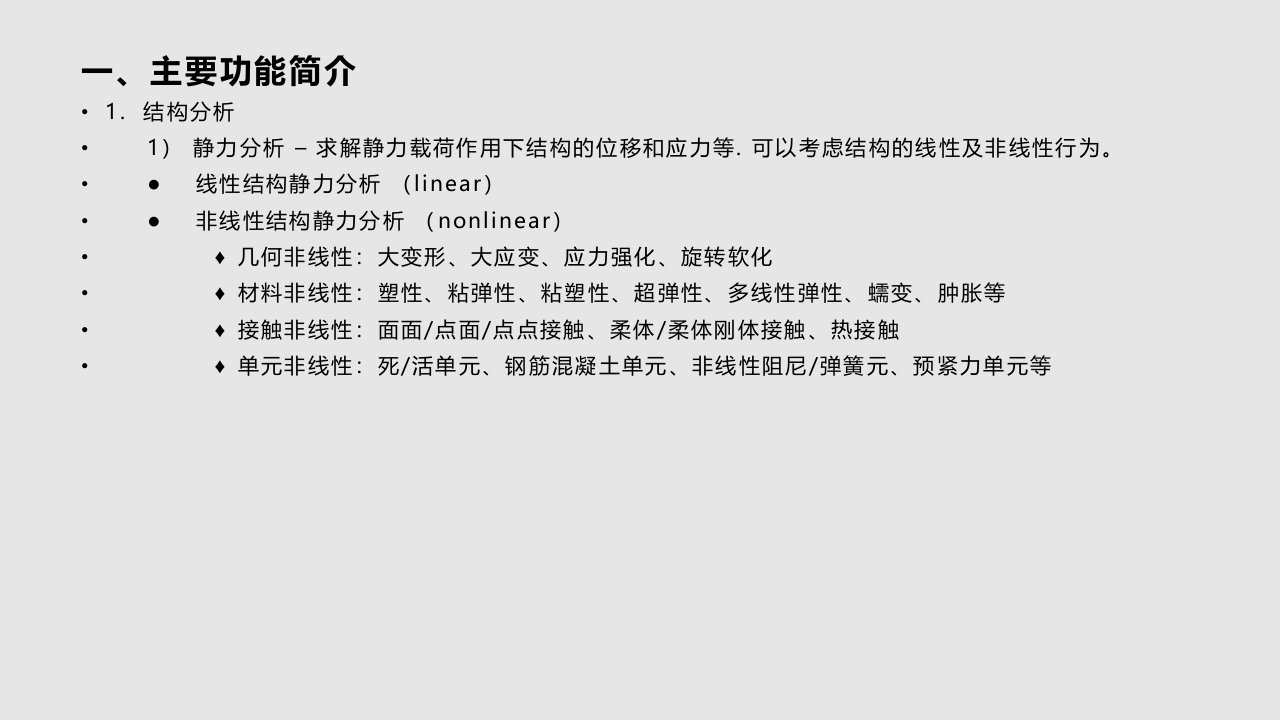 一、主要功能简介

• 1．结构分析

• 1） 静力分析 – 求解静力载荷作用下结构的位移和应力等. 可以考虑结构的线性及非线性行为。

• ● 线性结构静力分析 （linear）

• ● 非线性结构静力分析 （nonlinear）

• ♦ 几何非线性：大变形、大应变、应力强化、旋转软化

• ♦ 材料非线性：塑性、粘弹性、粘塑性、超弹性、多线性弹性、蠕变、肿胀等

• ♦ 接触非线性：面面/点面/点点接触、柔体/柔体刚体接触、热接触

• ♦ 单元非线性：死/活单元、钢筋混凝土单元、非线性阻尼/弹簧元、预紧力单元等